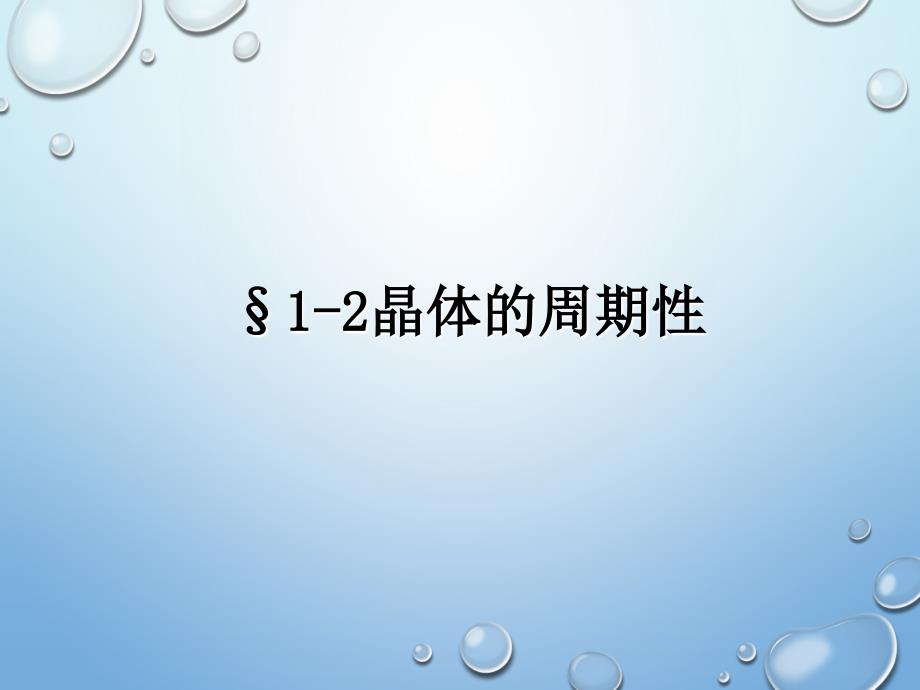 §1-2晶体的周期性